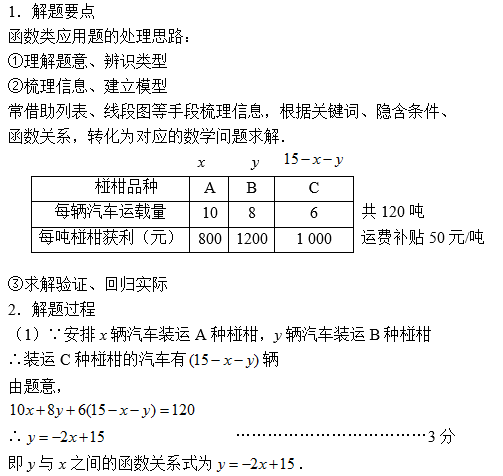 1．解题要点

函数类应用题的处理思路：

①理解题意、辨识类型

②梳理信息、建立模型

常借助列表、线段图等手段梳理信息，根据关键词、隐含条件、函数关系，转化为对应的数学问题求解．

$x$ $y$ $15-x-y$

| 椪柑品种 | A | B | C |
|---|---|---|---|
| 每辆汽车运载量 | 10 | 8 | 6 |
| 每吨椪柑获利（元） | 800 | 1200 | 1 000 |

共 120 吨

运费补贴 50 元/吨

③求解验证、回归实际

2．解题过程

（1）∵安排 $x$ 辆汽车装运 A 种椪柑，$y$ 辆汽车装运 B 种椪柑

∴装运 C 种椪柑的汽车有 $(15-x-y)$ 辆

由题意，

$10x+8y+6(15-x-y)=120$

∴ $y=-2x+15$ ………………………………3 分

即 $y$ 与 $x$ 之间的函数关系式为 $y=-2x+15$．